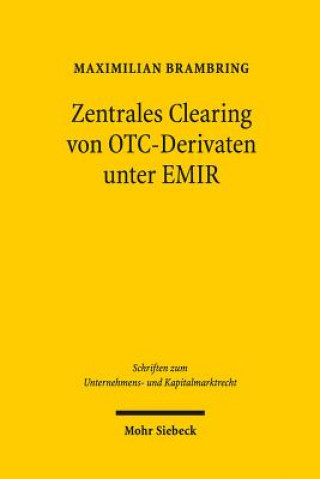 MAXIMILIAN BRAMBRING

Zentrales Clearing von OTC-Derivaten unter EMIR

Schriften zum Unternehmens- und Kapitalmarktrecht

Mohr Siebeck